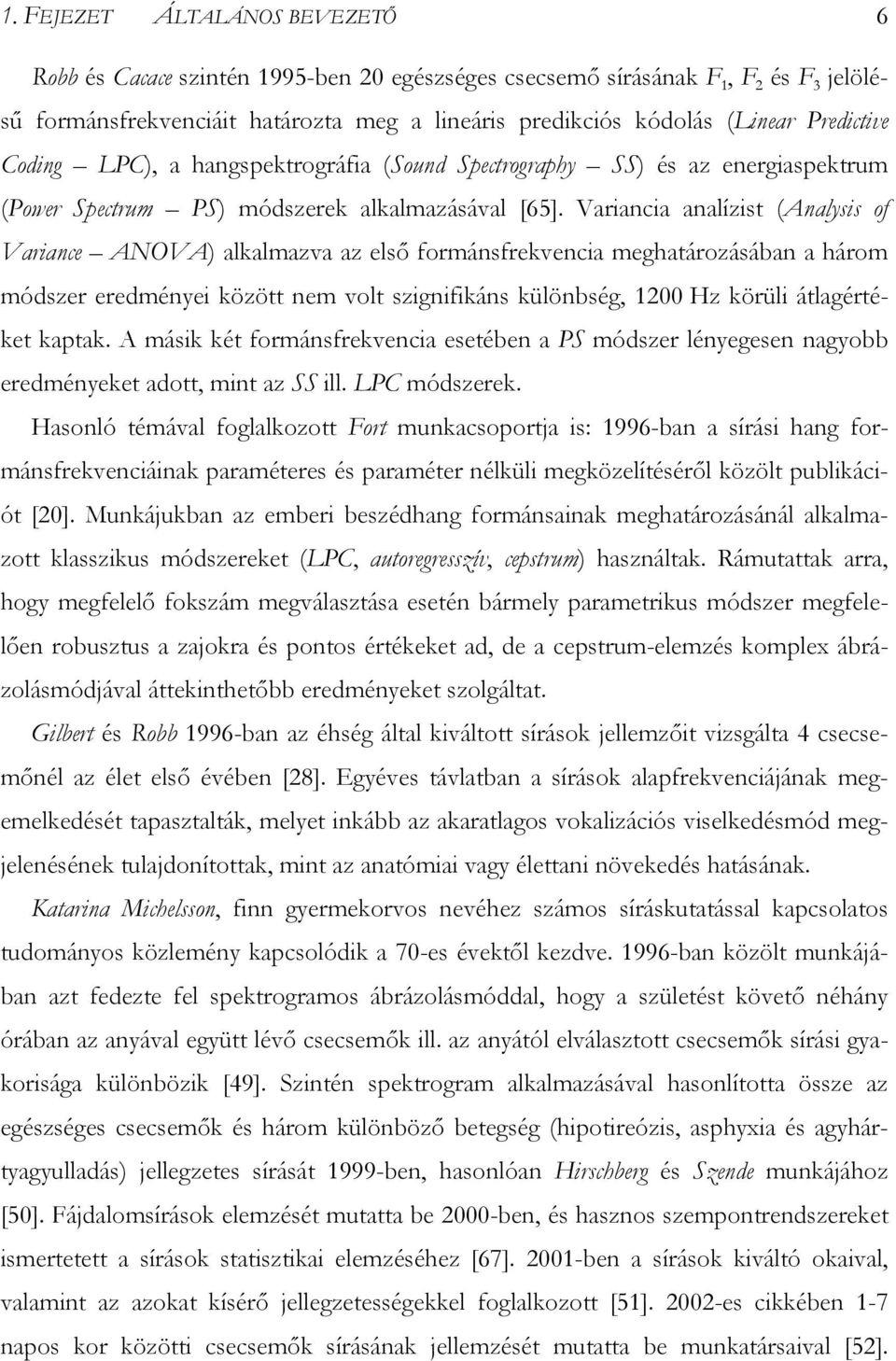 1. FEJEZET ÁLTALÁNOS BEVEZETŐ 6

Robb és Cacace szintén 1995-ben 20 egészséges csecsemő sírásának $F_1$, $F_2$ és $F_3$ jelölésű formánsfrekvenciáit határozta meg a lineáris predikciós kódolás (Linear Predictive Coding – LPC), a hangspektrográfia (Sound Spectrography – SS) és az energiaspektrum (Power Spectrum – PS) módszerek alkalmazásával [65]. Variancia analízist (Analysis of Variance – ANOVA) alkalmazva az első formánsfrekvencia meghatározásában a három módszer eredményei között nem volt szignifikáns különbség, 1200 Hz körüli átlagértéket kaptak. A másik két formánsfrekvencia esetében a PS módszer lényegesen nagyobb eredményeket adott, mint az SS ill. LPC módszerek.

Hasonló témával foglalkozott Fort munkacsoportja is: 1996-ban a sírási hang formánsfrekvenciáinak paraméteres és paraméter nélküli megközelítéséről közölt publikációt [20]. Munkájukban az emberi beszédhang formánsainak meghatározásánál alkalmazott klasszikus módszereket (LPC, autoregresszív, cepstrum) használtak. Rámutattak arra, hogy megfelelő fokszám megválasztása esetén bármely parametrikus módszer megfelelően robusztus a zajokra és pontos értékeket ad, de a cepstrum-elemzés komplex ábrázolásmódjával áttekinthetőbb eredményeket szolgáltat.

Gilbert és Robb 1996-ban az éhség által kiváltott sírások jellemzőit vizsgálta 4 csecsemőnél az élet első évében [28]. Egyéves távlatban a sírások alapfrekvenciájának megemelkedését tapasztalták, melyet inkább az akaratlagos vokalizációs viselkedésmód megjelenésének tulajdonítottak, mint az anatómiai vagy élettani növekedés hatásának.

Katarina Michelsson, finn gyermekorvos nevéhez számos síráskutatással kapcsolatos tudományos közlemény kapcsolódik a 70-es évektől kezdve. 1996-ban közölt munkájában azt fedezte fel spektrogramos ábrázolásmóddal, hogy a születést követő néhány órában az anyával együtt lévő csecsemők ill. az anyától elválasztott csecsemők sírási gyakorisága különbözik [49]. Szintén spektrogram alkalmazásával hasonlította össze az egészséges csecsemők és három különböző betegség (hipotireózis, asphyxia és agyhártyagyulladás) jellegzetes sírását 1999-ben, hasonlóan Hirschberg és Szende munkájához [50]. Fájdalomsírások elemzését mutatta be 2000-ben, és hasznos szempontrendszereket ismertetett a sírások statisztikai elemzéséhez [67]. 2001-ben a sírások kiváltó okaival, valamint az azokat kísérő jellegzetességekkel foglalkozott [51]. 2002-es cikkében 1-7 napos kor közötti csecsemők sírásának jellemzését mutatta be munkatársaival [52].